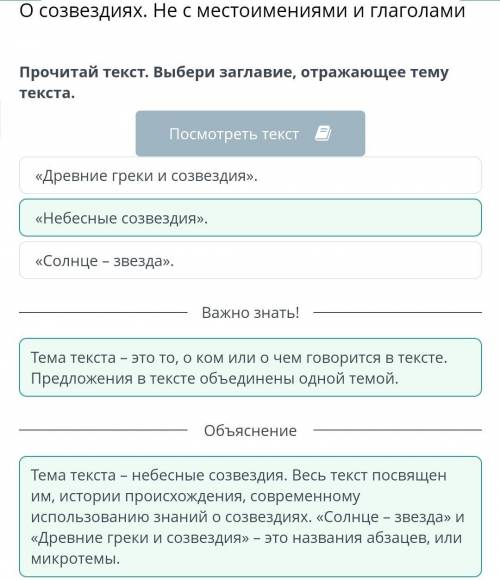 О созвездиях. Не с местоимениями и глаголами

Прочитай текст. Выбери заглавие, отражающее тему текста.

Посмотреть текст

«Древние греки и созвездия».

«Небесные созвездия».

«Солнце – звезда».

Важно знать!

Тема текста – это то, о ком или о чем говорится в тексте. Предложения в тексте объединены одной темой.

Объяснение

Тема текста – небесные созвездия. Весь текст посвящен им, истории происхождения, современному использованию знаний о созвездиях. «Солнце – звезда» и «Древние греки и созвездия» – это названия абзацев, или микротемы.